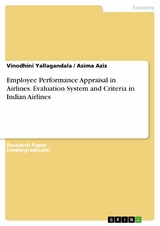 Economy

Vinodhini Yallagandala / Asima Aziz

Employee Performance Appraisal in Airlines. Evaluation System and Criteria in Indian Airlines

Research Paper (undergraduate)

GRIN